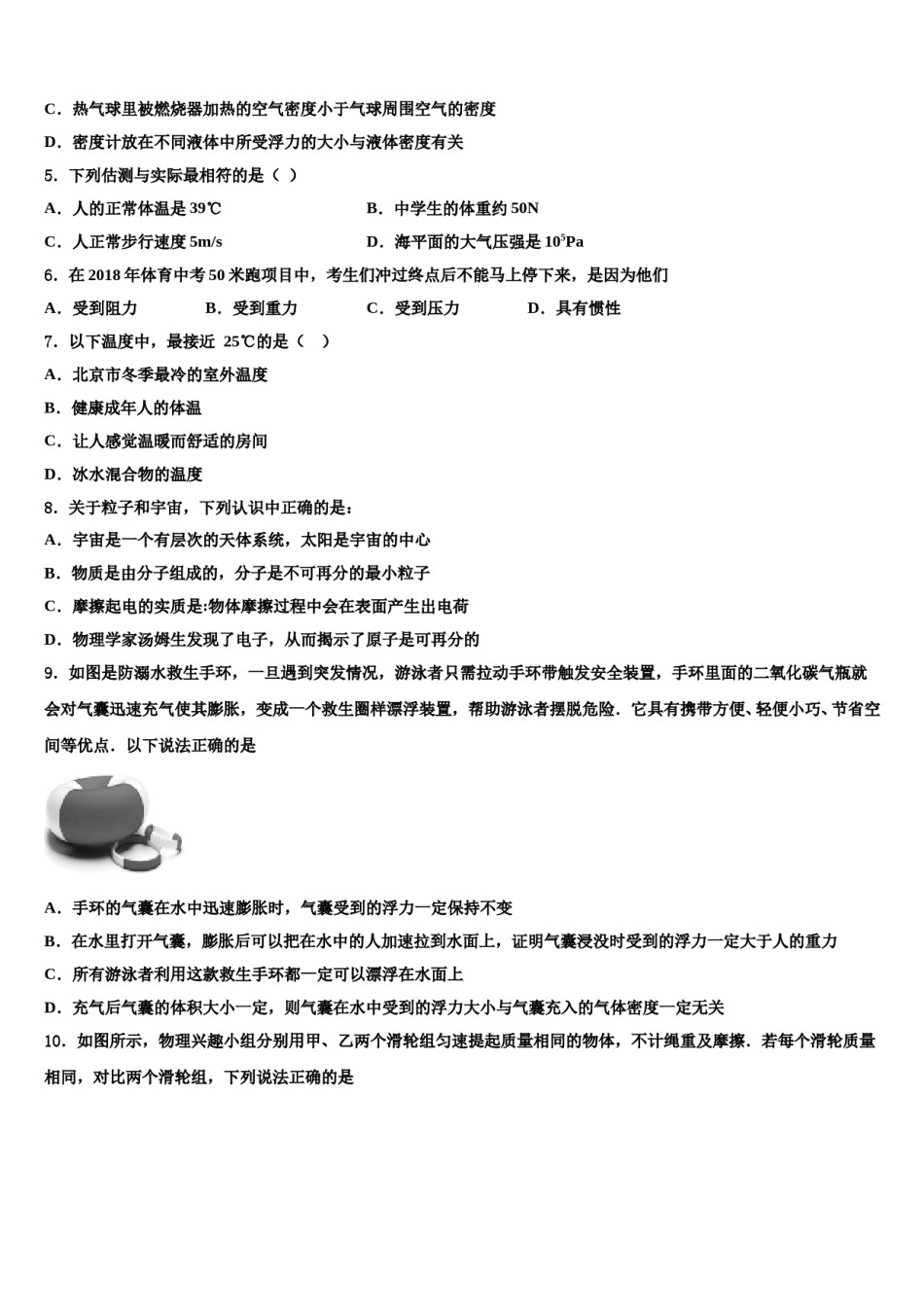 C．热气球里被燃烧器加热的空气密度小于气球周围空气的密度

D．密度计放在不同液体中所受浮力的大小与液体密度有关

5．下列估测与实际最相符的是（ ）

A．人的正常体温是 39℃

B．中学生的体重约 50N

C．人正常步行速度 5m/s

D．海平面的大气压强是 $10^5$Pa

6．在 2018 年体育中考 50 米跑项目中，考生们冲过终点后不能马上停下来，是因为他们

A．受到阻力

B．受到重力

C．受到压力

D．具有惯性

7．以下温度中，最接近 25℃的是（ ）

A．北京市冬季最冷的室外温度

B．健康成年人的体温

C．让人感觉温暖而舒适的房间

D．冰水混合物的温度

8．关于粒子和宇宙，下列认识中正确的是：

A．宇宙是一个有层次的天体系统，太阳是宇宙的中心

B．物质是由分子组成的，分子是不可再分的最小粒子

C．摩擦起电的实质是:物体摩擦过程中会在表面产生出电荷

D．物理学家汤姆生发现了电子，从而揭示了原子是可再分的

9．如图是防溺水救生手环，一旦遇到突发情况，游泳者只需拉动手环带触发安全装置，手环里面的二氧化碳气瓶就会对气囊迅速充气使其膨胀，变成一个救生圈样漂浮装置，帮助游泳者摆脱危险．它具有携带方便、轻便小巧、节省空间等优点．以下说法正确的是

A．手环的气囊在水中迅速膨胀时，气囊受到的浮力一定保持不变

B．在水里打开气囊，膨胀后可以把在水中的人加速拉到水面上，证明气囊浸没时受到的浮力一定大于人的重力

C．所有游泳者利用这款救生手环都一定可以漂浮在水面上

D．充气后气囊的体积大小一定，则气囊在水中受到的浮力大小与气囊充入的气体密度一定无关

10．如图所示，物理兴趣小组分别用甲、乙两个滑轮组匀速提起质量相同的物体，不计绳重及摩擦．若每个滑轮质量相同，对比两个滑轮组，下列说法正确的是